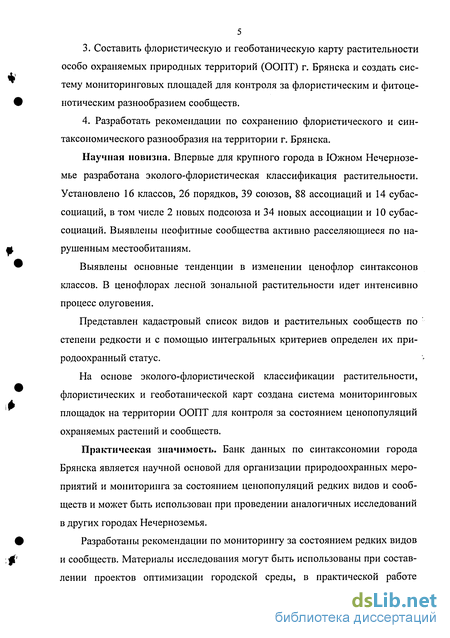 5

3. Составить флористическую и геоботаническую карту растительности особо охраняемых природных территорий (ООПТ) г. Брянска и создать систему мониторинговых площадей для контроля за флористическим и фитоценотическим разнообразием сообществ.

4. Разработать рекомендации по сохранению флористического и синтаксономического разнообразия на территории г. Брянска.

Научная новизна. Впервые для крупного города в Южном Нечерноземье разработана эколого-флористическая классификация растительности. Установлено 16 классов, 26 порядков, 39 союзов, 88 ассоциаций и 14 субассоциаций, в том числе 2 новых подсоюза и 34 новых ассоциации и 10 субассоциаций. Выявлены неофитные сообщества активно расселяющиеся по нарушенным местообитаниям.

Выявлены основные тенденции в изменении ценофлор синтаксонов классов. В ценофлорах лесной зональной растительности идет интенсивно процесс олуговения.

Представлен кадастровый список видов и растительных сообществ по степени редкости и с помощью интегральных критериев определен их природоохранный статус.

На основе эколого-флористической классификации растительности, флористических и геоботанической карт создана система мониторинговых площадок на территории ООПТ для контроля за состоянием ценопопуляций охраняемых растений и сообществ.

Практическая значимость. Банк данных по синтаксономии города Брянска является научной основой для организации природоохранных мероприятий и мониторинга за состоянием ценопопуляций редких видов и сообществ и может быть использован при проведении аналогичных исследований в других городах Нечерноземья.

Разработаны рекомендации по мониторингу за состоянием редких видов и сообществ. Материалы исследования могут быть использованы при составлении проектов оптимизации городской среды, в практической работе

dsLib.net
библиотека диссертаций